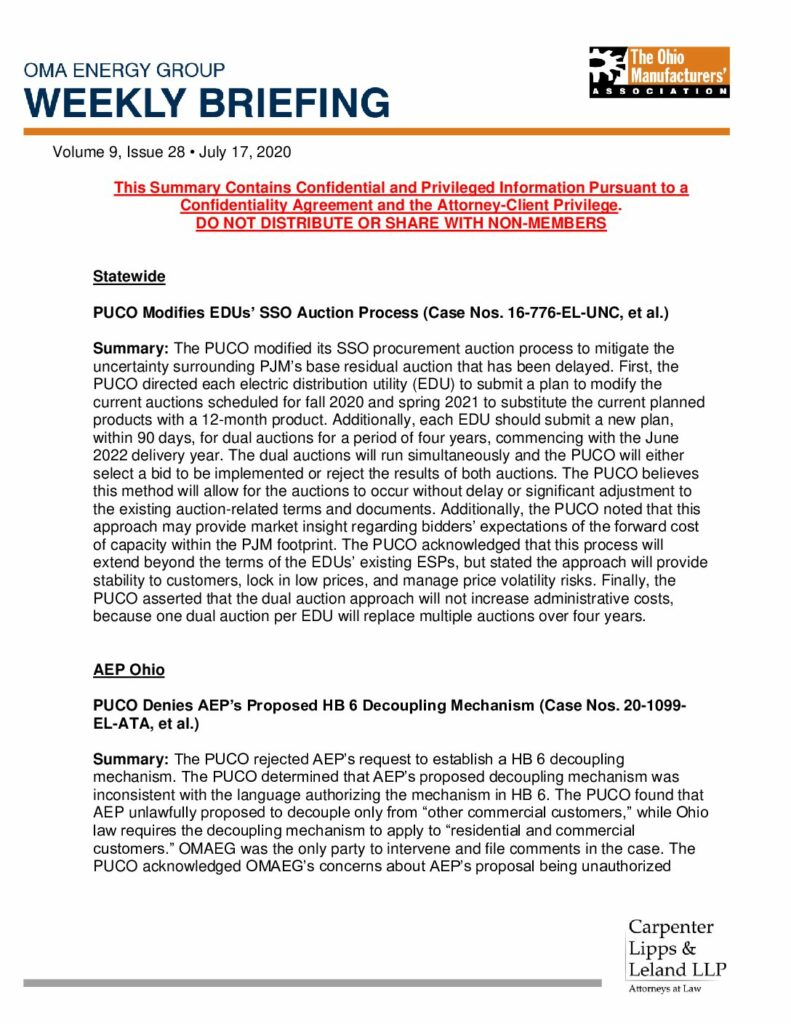 OMA ENERGY GROUP
WEEKLY BRIEFING

The Ohio Manufacturers' ASSOCIATION

Volume 9, Issue 28 • July 17, 2020

This Summary Contains Confidential and Privileged Information Pursuant to a Confidentiality Agreement and the Attorney-Client Privilege.
DO NOT DISTRIBUTE OR SHARE WITH NON-MEMBERS

Statewide

PUCO Modifies EDUs' SSO Auction Process (Case Nos. 16-776-EL-UNC, et al.)

Summary: The PUCO modified its SSO procurement auction process to mitigate the uncertainty surrounding PJM's base residual auction that has been delayed. First, the PUCO directed each electric distribution utility (EDU) to submit a plan to modify the current auctions scheduled for fall 2020 and spring 2021 to substitute the current planned products with a 12-month product. Additionally, each EDU should submit a new plan, within 90 days, for dual auctions for a period of four years, commencing with the June 2022 delivery year. The dual auctions will run simultaneously and the PUCO will either select a bid to be implemented or reject the results of both auctions. The PUCO believes this method will allow for the auctions to occur without delay or significant adjustment to the existing auction-related terms and documents. Additionally, the PUCO noted that this approach may provide market insight regarding bidders' expectations of the forward cost of capacity within the PJM footprint. The PUCO acknowledged that this process will extend beyond the terms of the EDUs' existing ESPs, but stated the approach will provide stability to customers, lock in low prices, and manage price volatility risks. Finally, the PUCO asserted that the dual auction approach will not increase administrative costs, because one dual auction per EDU will replace multiple auctions over four years.

AEP Ohio

PUCO Denies AEP's Proposed HB 6 Decoupling Mechanism (Case Nos. 20-1099-EL-ATA, et al.)

Summary: The PUCO rejected AEP's request to establish a HB 6 decoupling mechanism. The PUCO determined that AEP's proposed decoupling mechanism was inconsistent with the language authorizing the mechanism in HB 6. The PUCO found that AEP unlawfully proposed to decouple only from "other commercial customers," while Ohio law requires the decoupling mechanism to apply to "residential and commercial customers." OMAEG was the only party to intervene and file comments in the case. The PUCO acknowledged OMAEG's concerns about AEP's proposal being unauthorized

Carpenter Lipps & Leland LLP
Attorneys at Law